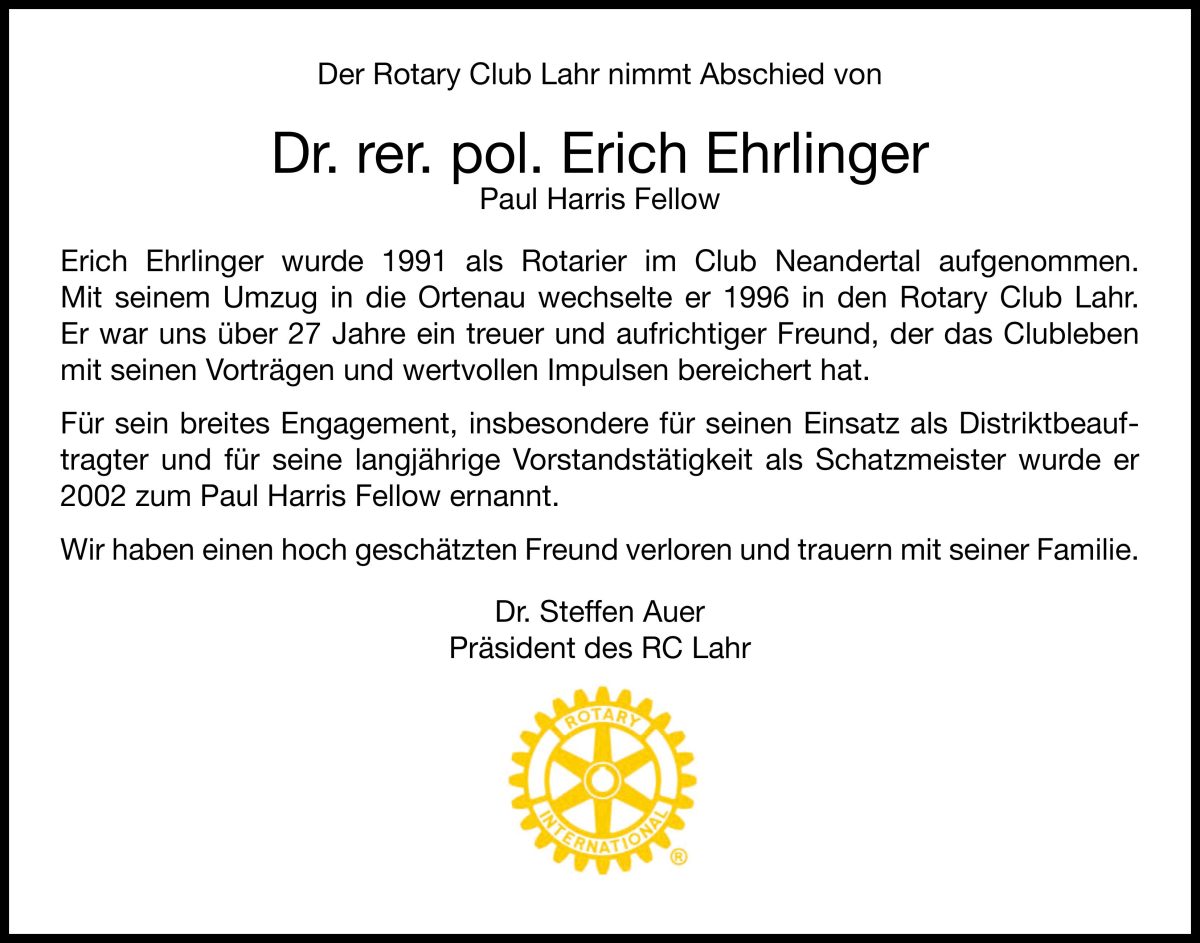 Der Rotary Club Lahr nimmt Abschied von

Dr. rer. pol. Erich Ehrlinger
Paul Harris Fellow

Erich Ehrlinger wurde 1991 als Rotarier im Club Neandertal aufgenommen. Mit seinem Umzug in die Ortenau wechselte er 1996 in den Rotary Club Lahr. Er war uns über 27 Jahre ein treuer und aufrichtiger Freund, der das Clubleben mit seinen Vorträgen und wertvollen Impulsen bereichert hat.

Für sein breites Engagement, insbesondere für seinen Einsatz als Distriktbeauftragter und für seine langjährige Vorstandstätigkeit als Schatzmeister wurde er 2002 zum Paul Harris Fellow ernannt.

Wir haben einen hoch geschätzten Freund verloren und trauern mit seiner Familie.

Dr. Steffen Auer
Präsident des RC Lahr

ROTARY
INTERNATIONAL
®